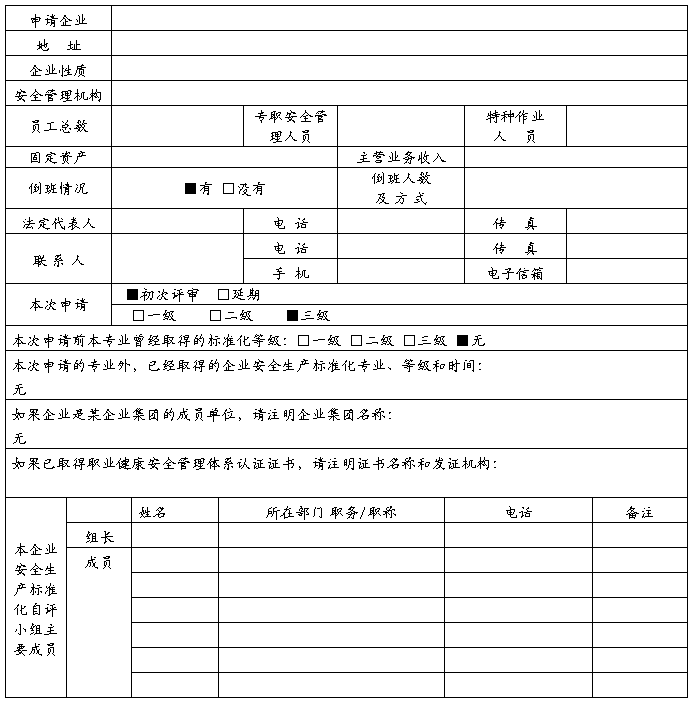 | 申请企业 | | | | | |
|---|---|---|---|---|---|
| 地 址 | | | | | |
| 企业性质 | | | | | |
| 安全管理机构 | | | | | |
| 员工总数 | | 专职安全管理人员 | | 特种作业人 员 | |
| 固定资产 | | | 主营业务收入 | | |
| 倒班情况 | ■有 □没有 | | 倒班人数及方式 | | |
| 法定代表人 | | 电 话 | | 传 真 | |
| 联 系 人 | | 电 话 | | 传 真 | |
| | | 手 机 | | 电子信箱 | |
| 本次申请 | ■初次评审 □延期 | | | | |
| | □一级 □二级 ■三级 | | | | |

本次申请前本专业曾经取得的标准化等级：□一级 □二级 □三级 ■无

本次申请的专业外，已经取得的企业安全生产标准化专业、等级和时间：
无

如果企业是某企业集团的成员单位，请注明企业集团名称：
无

如果已取得职业健康安全管理体系认证证书，请注明证书名称和发证机构：

| 本企业安全生产标准化自评小组主要成员 | | 姓名 | 所在部门 职务/职称 | 电话 | 备注 |
|---|---|---|---|---|---|
| | 组长 | | | | |
| | 成员 | | | | |
| | | | | | |
| | | | | | |
| | | | | | |
| | | | | | |
| | | | | | |